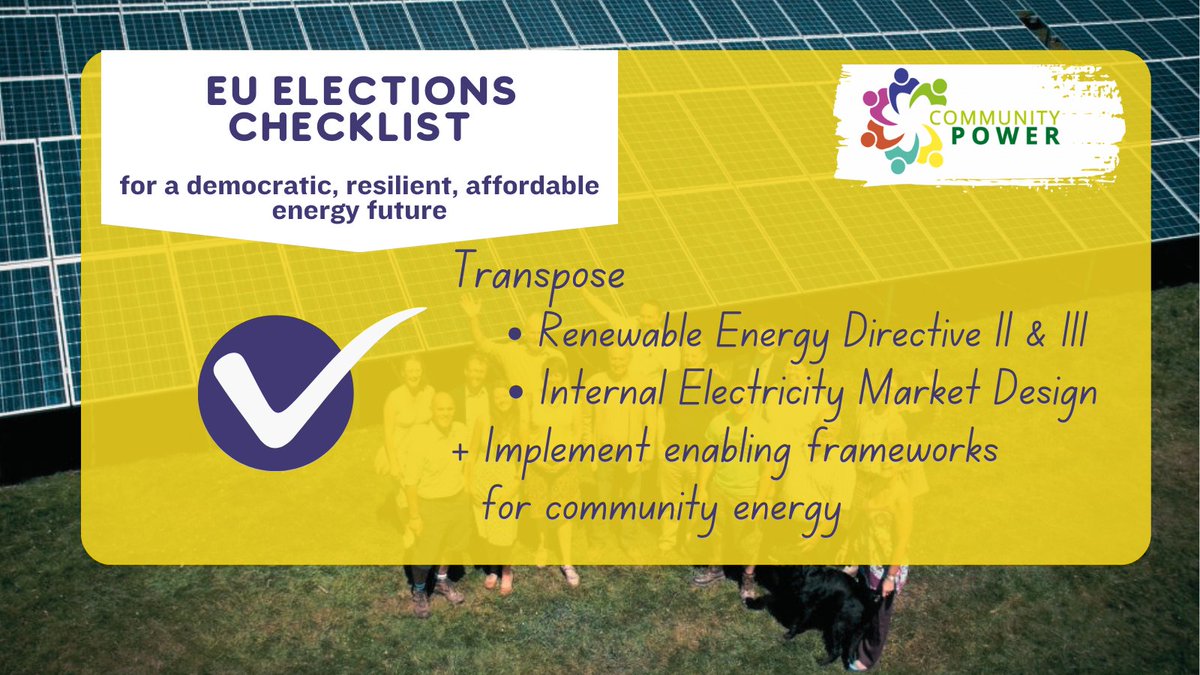 EU ELECTIONS CHECKLIST

for a democratic, resilient, affordable energy future

COMMUNITY POWER

Transpose
• Renewable Energy Directive II & III
• Internal Electricity Market Design
+ Implement enabling frameworks for community energy